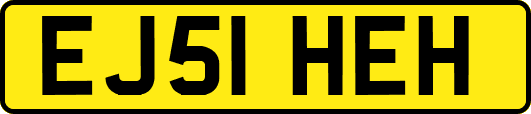 EJ51 HEH